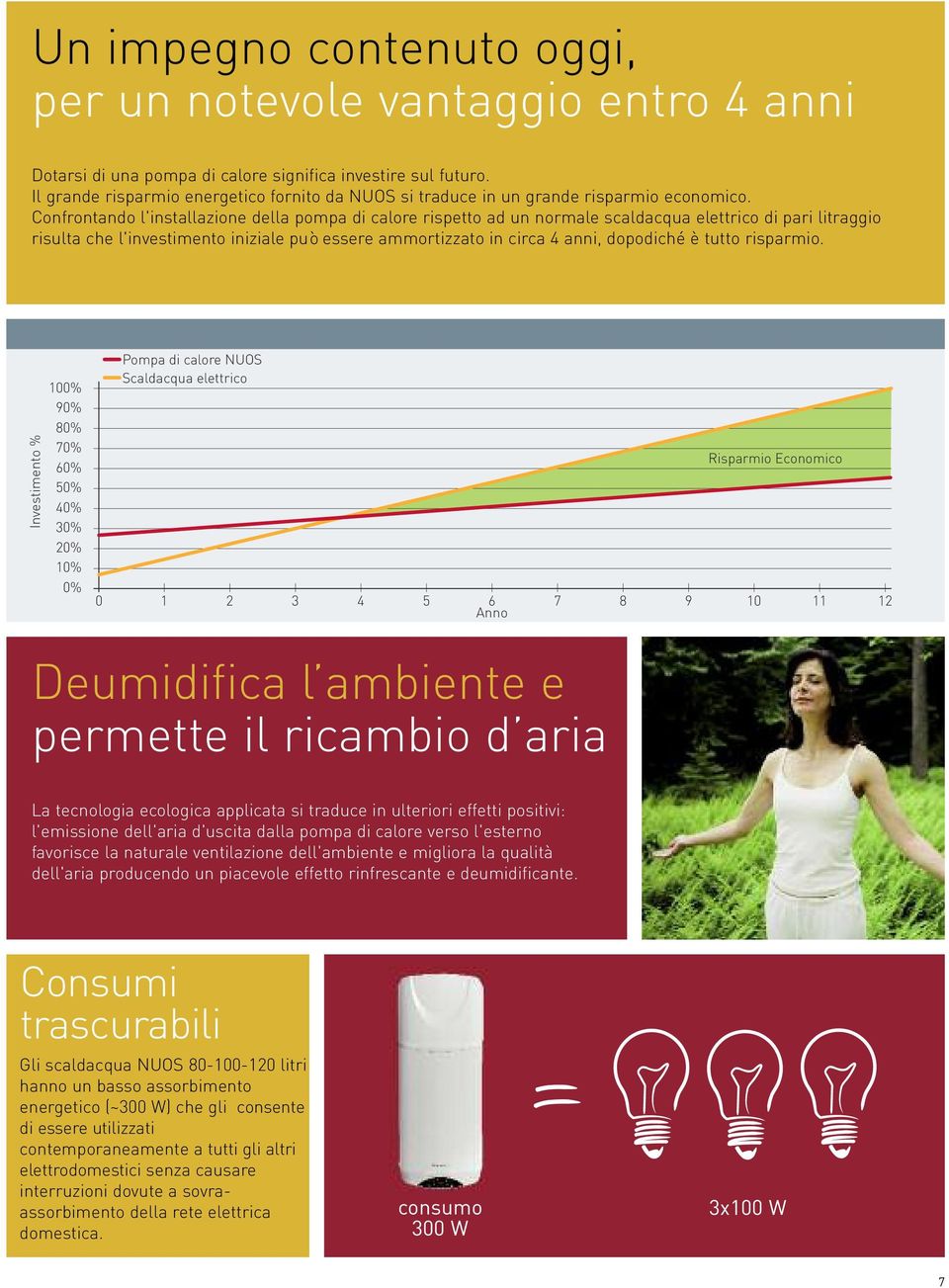 Un impegno contenuto oggi, per un notevole vantaggio entro 4 anni

Dotarsi di una pompa di calore significa investire sul futuro.
Il grande risparmio energetico fornito da NUOS si traduce in un grande risparmio economico.
Confrontando l'installazione della pompa di calore rispetto ad un normale scaldacqua elettrico di pari litraggio risulta che l'investimento iniziale può essere ammortizzato in circa 4 anni, dopodiché è tutto risparmio.

Pompa di calore NUOS
Scaldacqua elettrico

Investimento %

100%
90%
80%
70%
60%
50%
40%
30%
20%
10%
0%

Risparmio Economico

0 1 2 3 4 5 6 7 8 9 10 11 12
Anno

Deumidifica l'ambiente e permette il ricambio d'aria

La tecnologia ecologica applicata si traduce in ulteriori effetti positivi: l'emissione dell'aria d'uscita dalla pompa di calore verso l'esterno favorisce la naturale ventilazione dell'ambiente e migliora la qualità dell'aria producendo un piacevole effetto rinfrescante e deumidificante.

Consumi trascurabili

Gli scaldacqua NUOS 80-100-120 litri hanno un basso assorbimento energetico (~300 W) che gli consente di essere utilizzati contemporaneamente a tutti gli altri elettrodomestici senza causare interruzioni dovute a sovra-assorbimento della rete elettrica domestica.

consumo
300 W

=

3x100 W

7